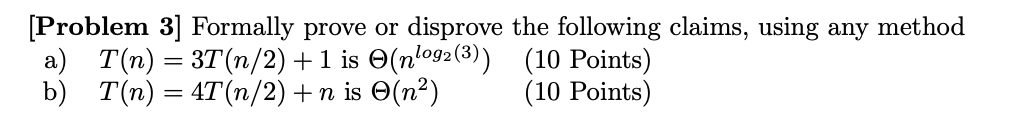 [Problem 3] Formally prove or disprove the following claims, using any method
a) $T(n) = 3T(n/2) + 1$ is $\Theta(n^{log_2(3)})$ (10 Points)
b) $T(n) = 4T(n/2) + n$ is $\Theta(n^2)$ (10 Points)